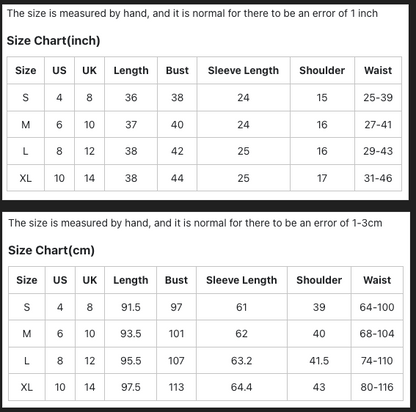 The size is measured by hand, and it is normal for there to be an error of 1 inch

Size Chart(inch)

| Size | US | UK | Length | Bust | Sleeve Length | Shoulder | Waist |
|---|---|---|---|---|---|---|---|
| S | 4 | 8 | 36 | 38 | 24 | 15 | 25-39 |
| M | 6 | 10 | 37 | 40 | 24 | 16 | 27-41 |
| L | 8 | 12 | 38 | 42 | 25 | 16 | 29-43 |
| XL | 10 | 14 | 38 | 44 | 25 | 17 | 31-46 |

The size is measured by hand, and it is normal for there to be an error of 1-3cm

Size Chart(cm)

| Size | US | UK | Length | Bust | Sleeve Length | Shoulder | Waist |
|---|---|---|---|---|---|---|---|
| S | 4 | 8 | 91.5 | 97 | 61 | 39 | 64-100 |
| M | 6 | 10 | 93.5 | 101 | 62 | 40 | 68-104 |
| L | 8 | 12 | 95.5 | 107 | 63.2 | 41.5 | 74-110 |
| XL | 10 | 14 | 97.5 | 113 | 64.4 | 43 | 80-116 |